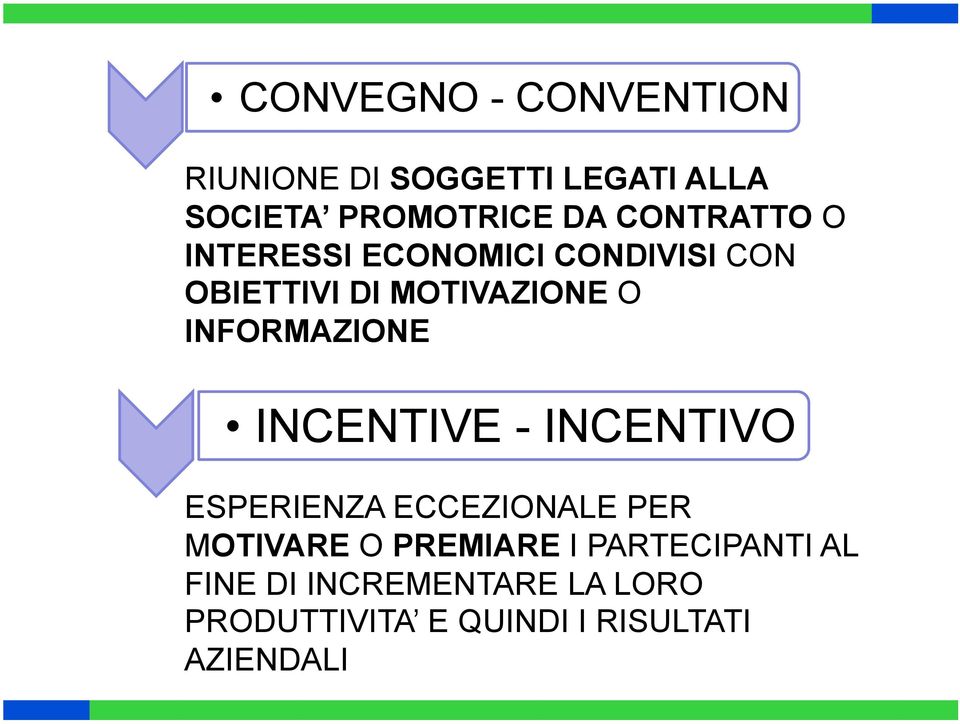 • CONVEGNO - CONVENTION

RIUNIONE DI SOGGETTI LEGATI ALLA SOCIETA’ PROMOTRICE DA CONTRATTO O INTERESSI ECONOMICI CONDIVISI CON OBIETTIVI DI MOTIVAZIONE O INFORMAZIONE

• INCENTIVE - INCENTIVO

ESPERIENZA ECCEZIONALE PER MOTIVARE O PREMIARE I PARTECIPANTI AL FINE DI INCREMENTARE LA LORO PRODUTTIVITA’ E QUINDI I RISULTATI AZIENDALI